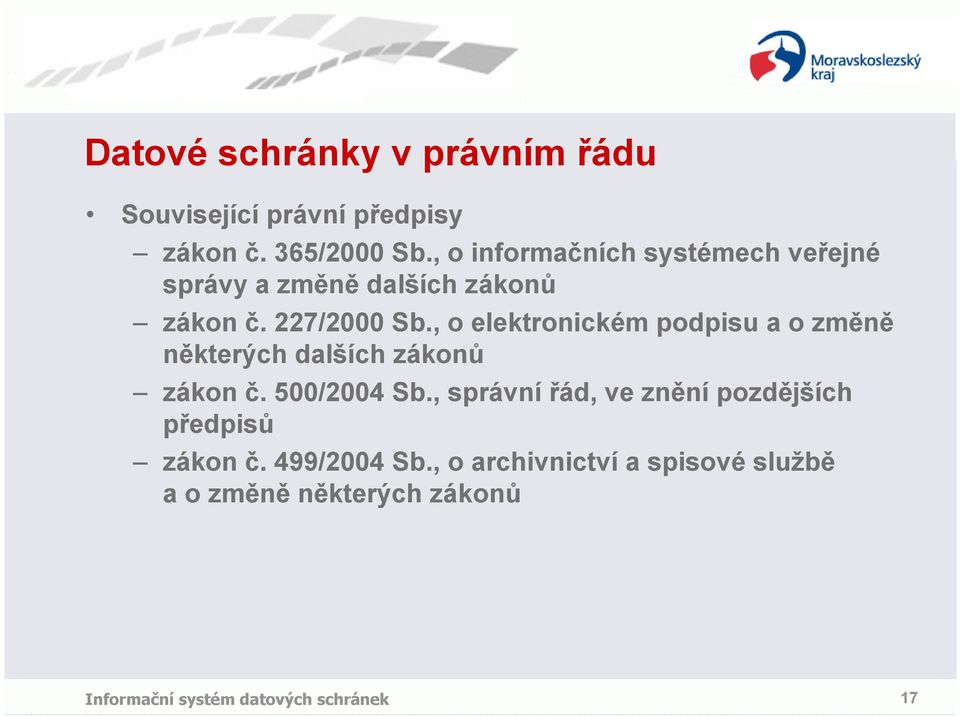 Moravskoslezský kraj

Datové schránky v právním řádu

• Související právní předpisy
  – zákon č. 365/2000 Sb., o informačních systémech veřejné správy a změně dalších zákonů
  – zákon č. 227/2000 Sb., o elektronickém podpisu a o změně některých dalších zákonů
  – zákon č. 500/2004 Sb., správní řád, ve znění pozdějších předpisů
  – zákon č. 499/2004 Sb., o archivnictví a spisové službě a o změně některých zákonů

Informační systém datových schránek

17